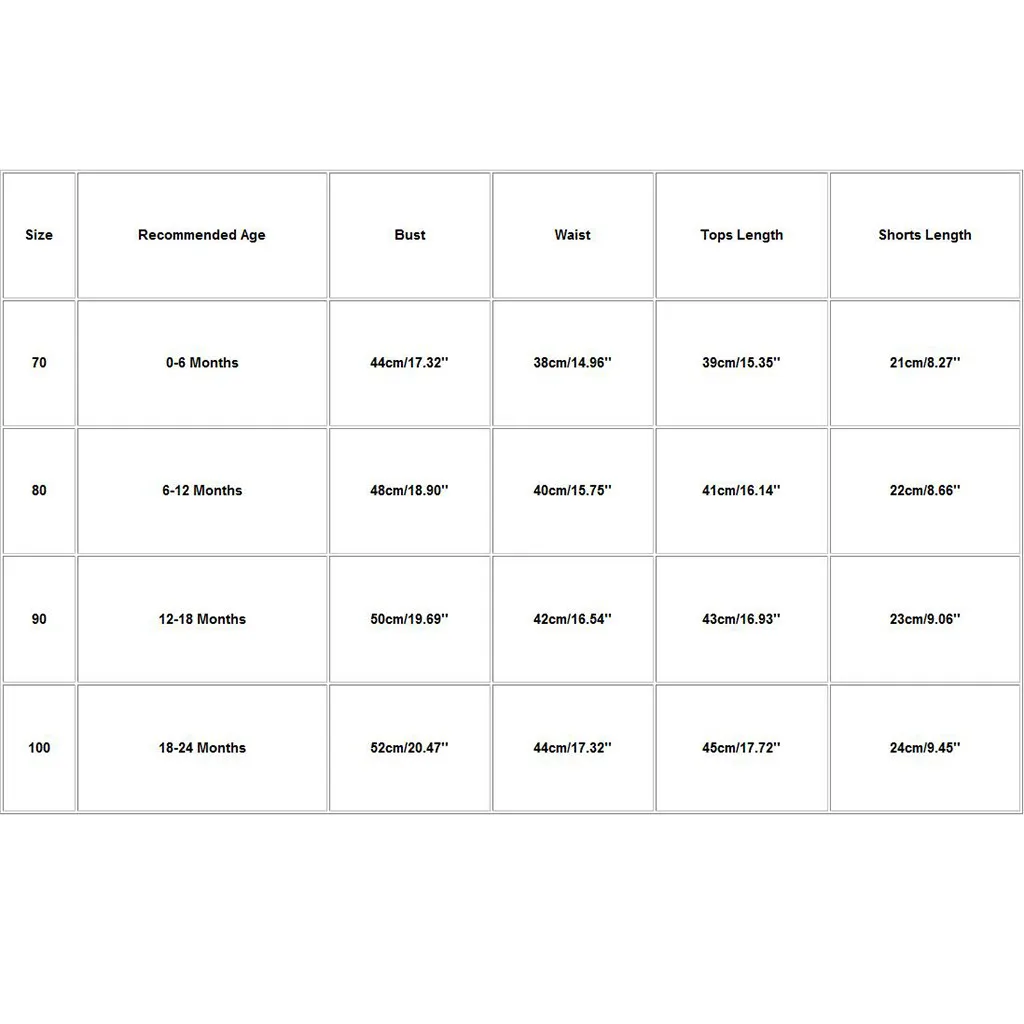 | Size | Recommended Age | Bust | Waist | Tops Length | Shorts Length |
|---|---|---|---|---|---|
| 70 | 0-6 Months | 44cm/17.32'' | 38cm/14.96'' | 39cm/15.35'' | 21cm/8.27'' |
| 80 | 6-12 Months | 48cm/18.90'' | 40cm/15.75'' | 41cm/16.14'' | 22cm/8.66'' |
| 90 | 12-18 Months | 50cm/19.69'' | 42cm/16.54'' | 43cm/16.93'' | 23cm/9.06'' |
| 100 | 18-24 Months | 52cm/20.47'' | 44cm/17.32'' | 45cm/17.72'' | 24cm/9.45'' |